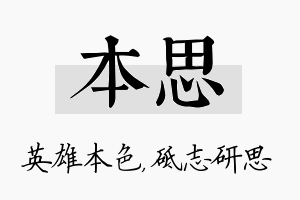 本思

英雄本色，砥志研思